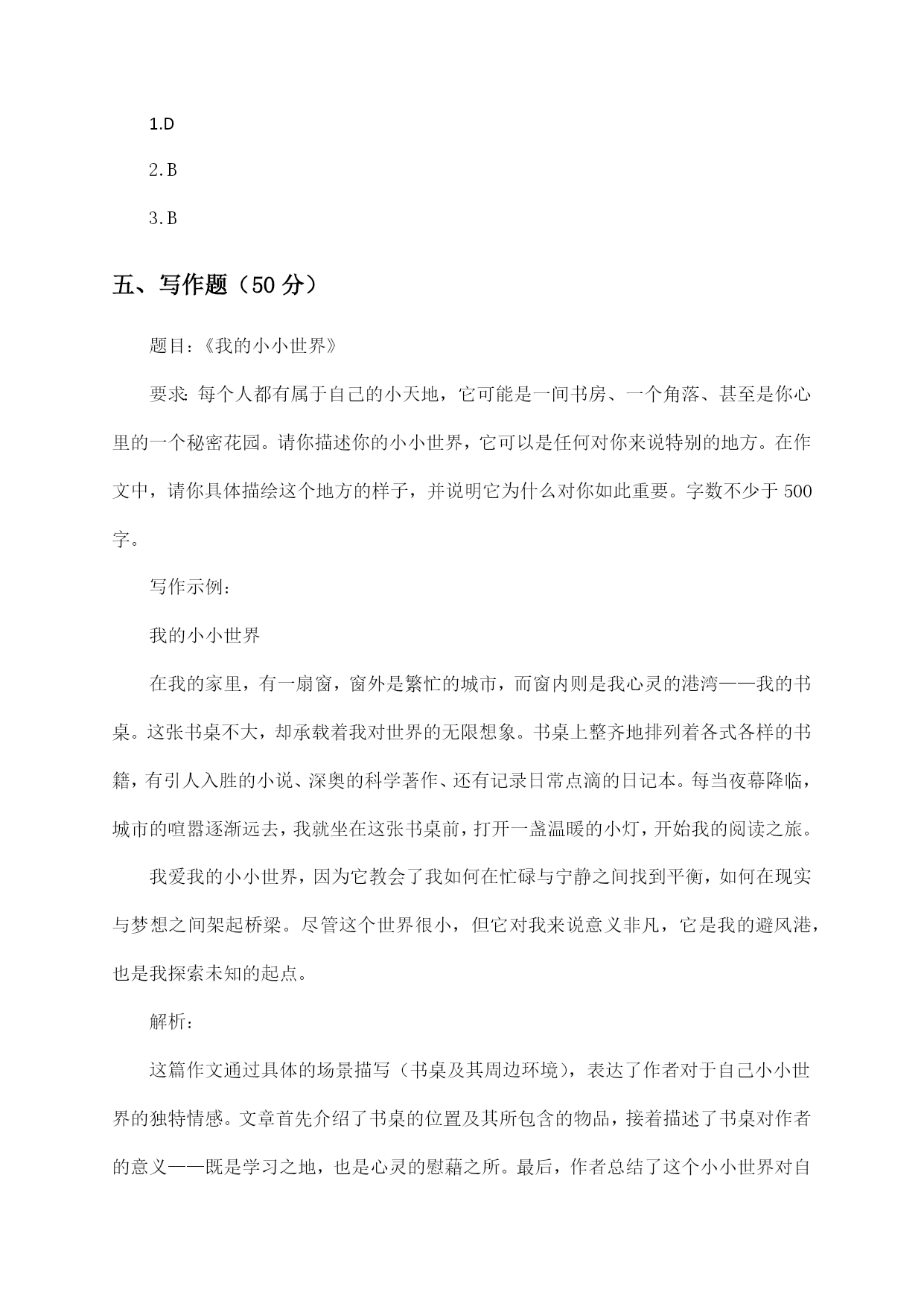 1.D

2.B

3.B

五、写作题（50 分）

题目：《我的小小世界》

要求：每个人都有属于自己的小天地，它可能是一间书房、一个角落、甚至是你心里的一个秘密花园。请你描述你的小小世界，它可以是任何对你来说特别的地方。在作文中，请你具体描绘这个地方的样子，并说明它为什么对你如此重要。字数不少于 500 字。

写作示例：

我的小小世界

在我的家里，有一扇窗，窗外是繁忙的城市，而窗内则是我心灵的港湾——我的书桌。这张书桌不大，却承载着我对世界的无限想象。书桌上整齐地排列着各式各样的书籍，有引人入胜的小说、深奥的科学著作、还有记录日常点滴的日记本。每当夜幕降临，城市的喧嚣逐渐远去，我就坐在这张书桌前，打开一盏温暖的小灯，开始我的阅读之旅。

我爱我的小小世界，因为它教会了我如何在忙碌与宁静之间找到平衡，如何在现实与梦想之间架起桥梁。尽管这个世界很小，但它对我来说意义非凡，它是我的避风港，也是我探索未知的起点。

解析：

这篇作文通过具体的场景描写（书桌及其周边环境），表达了作者对于自己小小世界的独特情感。文章首先介绍了书桌的位置及其所包含的物品，接着描述了书桌对作者的意义——既是学习之地，也是心灵的慰藉之所。最后，作者总结了这个小小世界对自